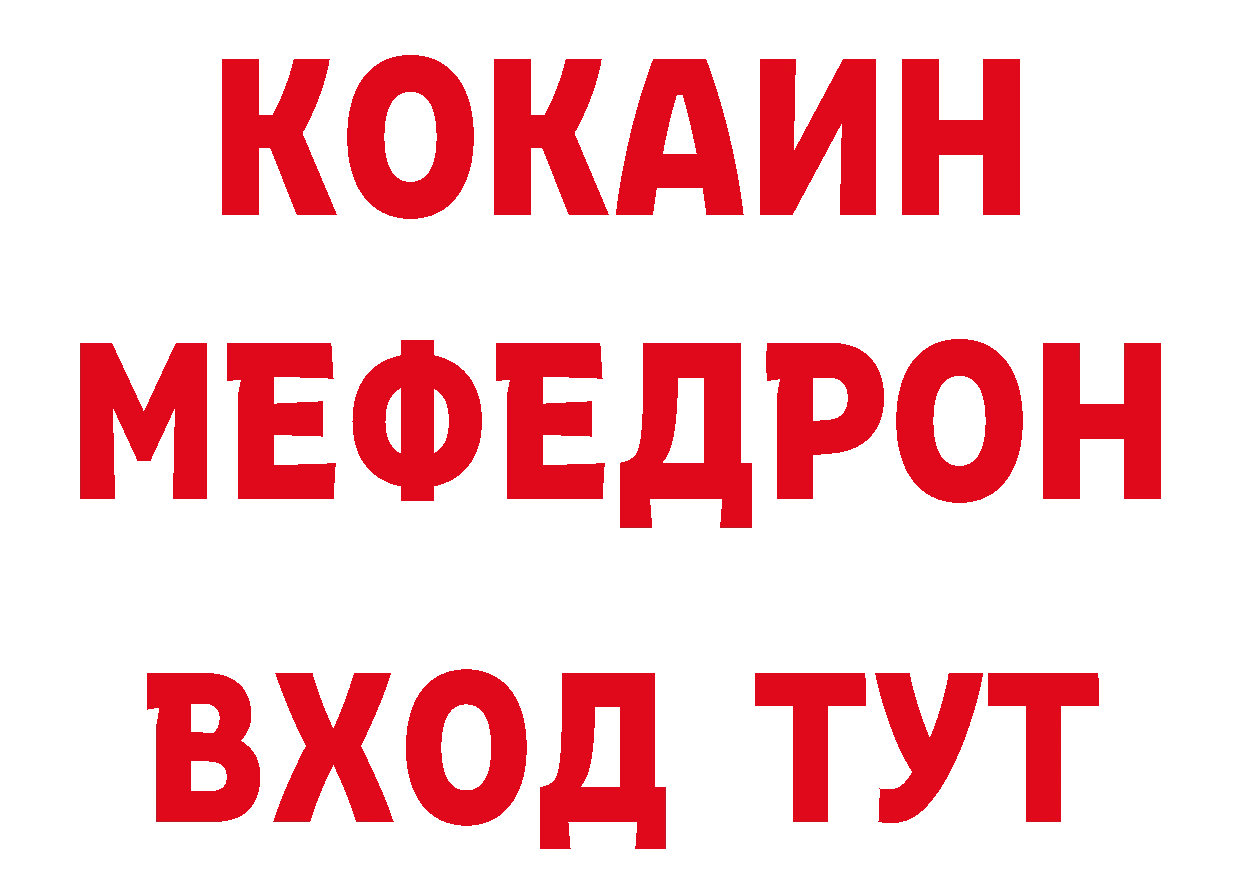 КОКАИН
МЕФЕДРОН
ВХОД ТУТ